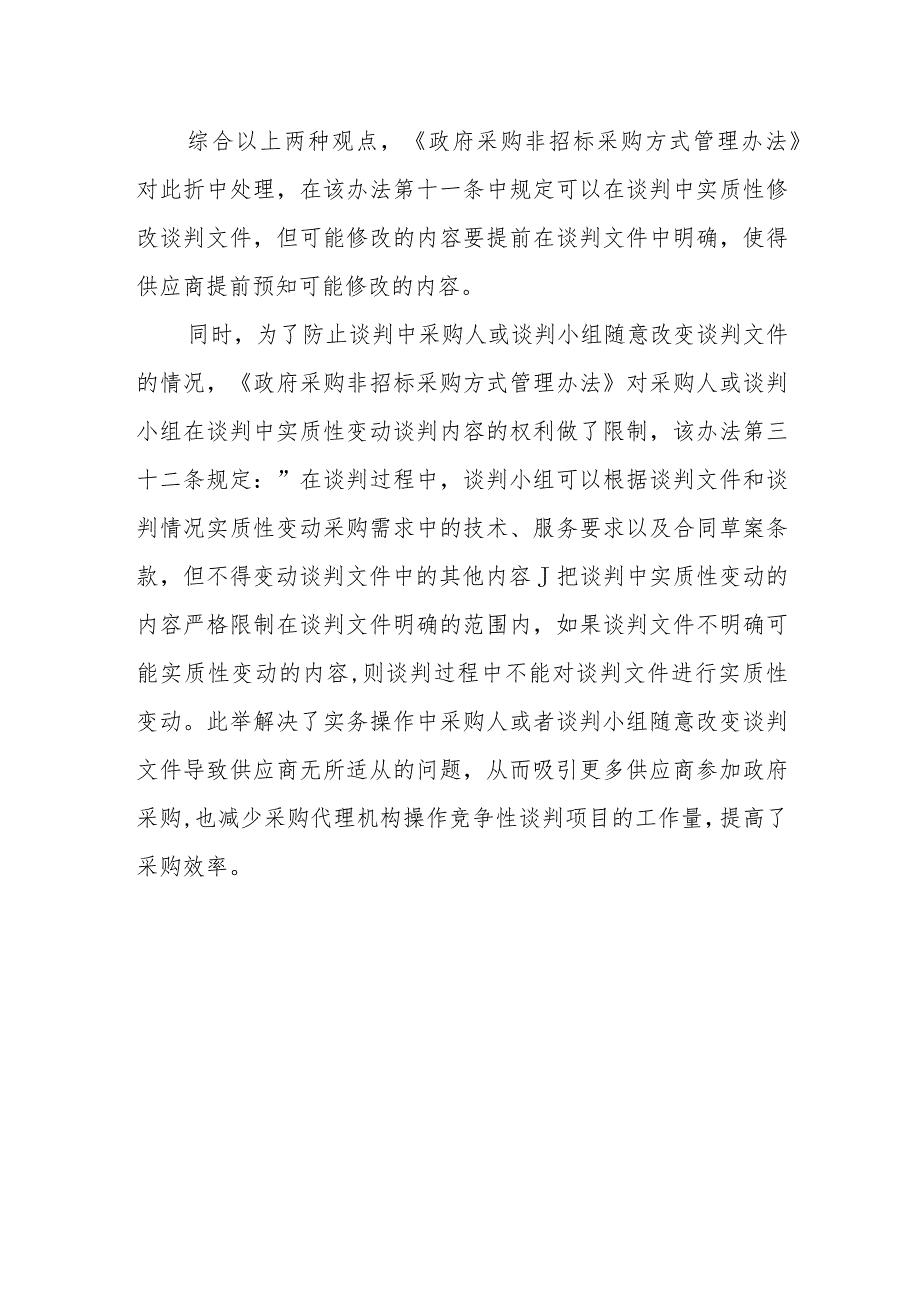 综合以上两种观点，《政府采购非招标采购方式管理办法》对此折中处理，在该办法第十一条中规定可以在谈判中实质性修改谈判文件，但可能修改的内容要提前在谈判文件中明确，使得供应商提前预知可能修改的内容。

同时，为了防止谈判中采购人或谈判小组随意改变谈判文件的情况，《政府采购非招标采购方式管理办法》对采购人或谈判小组在谈判中实质性变动谈判内容的权利做了限制，该办法第三十二条规定：”在谈判过程中，谈判小组可以根据谈判文件和谈判情况实质性变动采购需求中的技术、服务要求以及合同草案条款，但不得变动谈判文件中的其他内容J把谈判中实质性变动的内容严格限制在谈判文件明确的范围内，如果谈判文件不明确可能实质性变动的内容,则谈判过程中不能对谈判文件进行实质性变动。此举解决了实务操作中采购人或者谈判小组随意改变谈判文件导致供应商无所适从的问题，从而吸引更多供应商参加政府采购,也减少采购代理机构操作竞争性谈判项目的工作量,提高了采购效率。